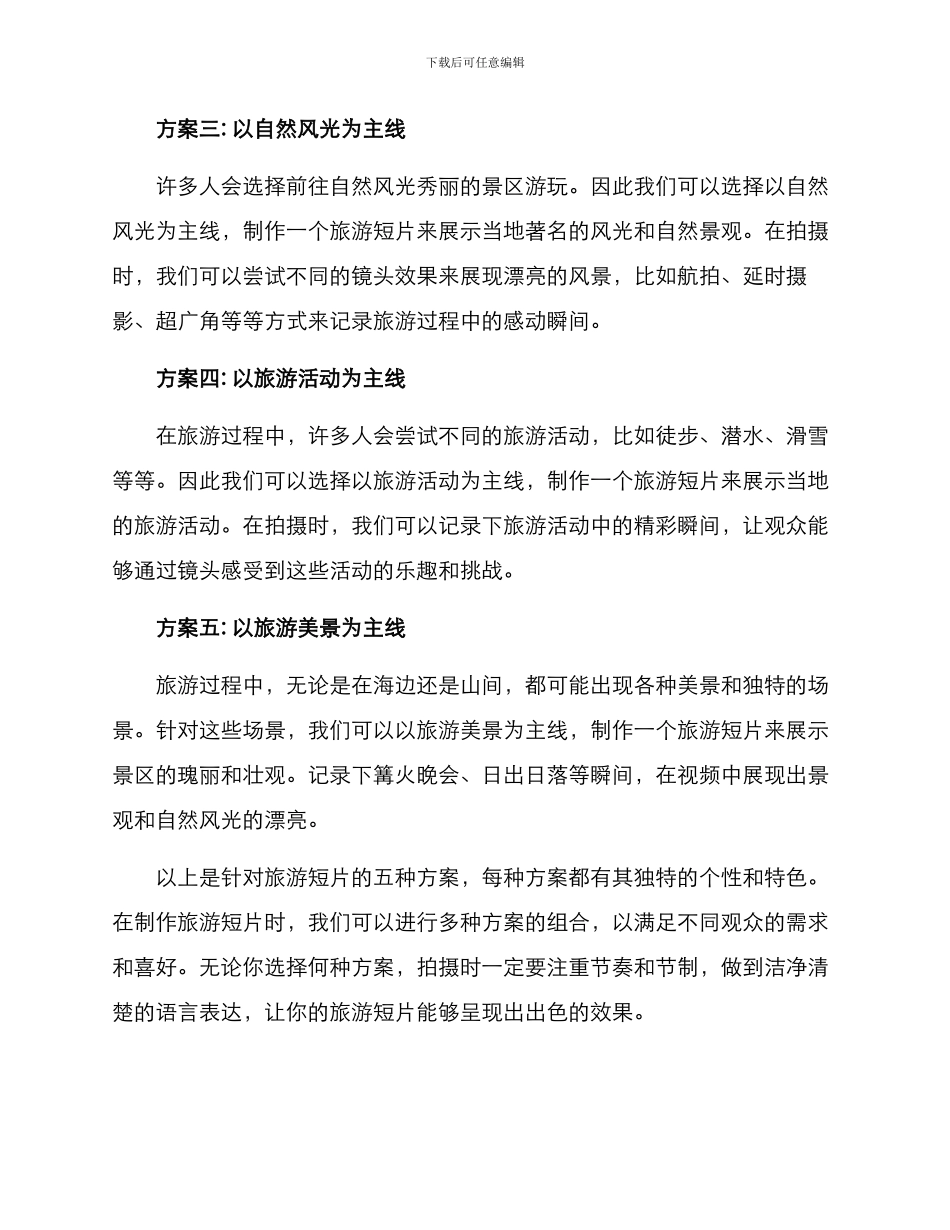 下载后可任意编辑

方案三: 以自然风光为主线

许多人会选择前往自然风光秀丽的景区游玩。因此我们可以选择以自然风光为主线，制作一个旅游短片来展示当地著名的风光和自然景观。在拍摄时，我们可以尝试不同的镜头效果来展现漂亮的风景，比如航拍、延时摄影、超广角等等方式来记录旅游过程中的感动瞬间。

方案四: 以旅游活动为主线

在旅游过程中，许多人会尝试不同的旅游活动，比如徒步、潜水、滑雪等等。因此我们可以选择以旅游活动为主线，制作一个旅游短片来展示当地的旅游活动。在拍摄时，我们可以记录下旅游活动中的精彩瞬间，让观众能够通过镜头感受到这些活动的乐趣和挑战。

方案五: 以旅游美景为主线

旅游过程中，无论是在海边还是山间，都可能出现各种美景和独特的场景。针对这些场景，我们可以以旅游美景为主线，制作一个旅游短片来展示景区的瑰丽和壮观。记录下篝火晚会、日出日落等瞬间，在视频中展现出景观和自然风光的漂亮。

以上是针对旅游短片的五种方案，每种方案都有其独特的个性和特色。在制作旅游短片时，我们可以进行多种方案的组合，以满足不同观众的需求和喜好。无论你选择何种方案，拍摄时一定要注重节奏和节制，做到洁净清楚的语言表达，让你的旅游短片能够呈现出出色的效果。